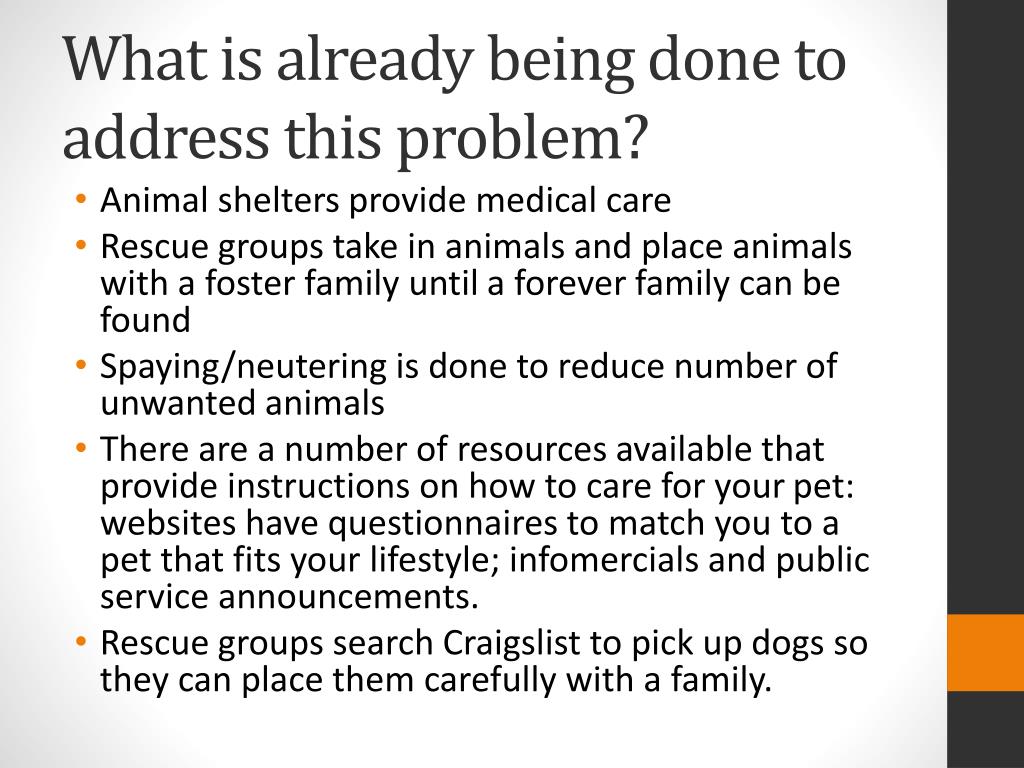 What is already being done to address this problem?

• Animal shelters provide medical care
• Rescue groups take in animals and place animals with a foster family until a forever family can be found
• Spaying/neutering is done to reduce number of unwanted animals
• There are a number of resources available that provide instructions on how to care for your pet: websites have questionnaires to match you to a pet that fits your lifestyle; infomercials and public service announcements.
• Rescue groups search Craigslist to pick up dogs so they can place them carefully with a family.